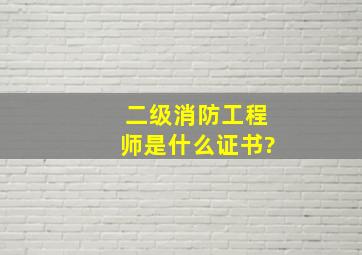 二级消防工程师是什么证书?